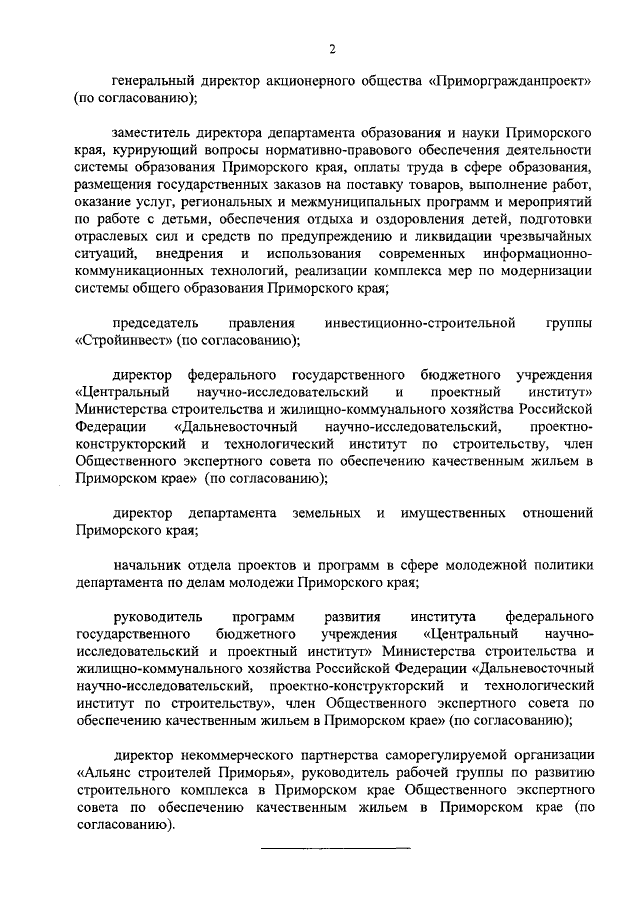 2

генеральный директор акционерного общества «Приморгражданпроект» (по согласованию);

заместитель директора департамента образования и науки Приморского края, курирующий вопросы нормативно-правового обеспечения деятельности системы образования Приморского края, оплаты труда в сфере образования, размещения государственных заказов на поставку товаров, выполнение работ, оказание услуг, региональных и межмуниципальных программ и мероприятий по работе с детьми, обеспечения отдыха и оздоровления детей, подготовки отраслевых сил и средств по предупреждению и ликвидации чрезвычайных ситуаций, внедрения и использования современных информационно-коммуникационных технологий, реализации комплекса мер по модернизации системы общего образования Приморского края;

председатель правления инвестиционно-строительной группы «Стройинвест» (по согласованию);

директор федерального государственного бюджетного учреждения «Центральный научно-исследовательский и проектный институт» Министерства строительства и жилищно-коммунального хозяйства Российской Федерации «Дальневосточный научно-исследовательский, проектно-конструкторский и технологический институт по строительству, член Общественного экспертного совета по обеспечению качественным жильем в Приморском крае» (по согласованию);

директор департамента земельных и имущественных отношений Приморского края;

начальник отдела проектов и программ в сфере молодежной политики департамента по делам молодежи Приморского края;

руководитель программ развития института федерального государственного бюджетного учреждения «Центральный научно-исследовательский и проектный институт» Министерства строительства и жилищно-коммунального хозяйства Российской Федерации «Дальневосточный научно-исследовательский, проектно-конструкторский и технологический институт по строительству», член Общественного экспертного совета по обеспечению качественным жильем в Приморском крае» (по согласованию);

директор некоммерческого партнерства саморегулируемой организации «Альянс строителей Приморья», руководитель рабочей группы по развитию строительного комплекса в Приморском крае Общественного экспертного совета по обеспечению качественным жильем в Приморском крае (по согласованию).